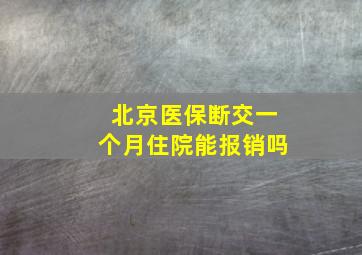 北京医保断交一个月住院能报销吗